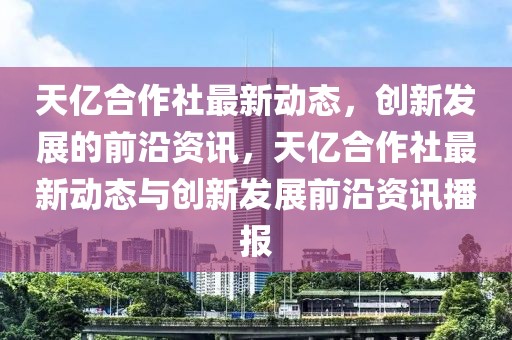 天亿合作社最新动态，创新发展的前沿资讯，天亿合作社最新动态与创新发展前沿资讯播报